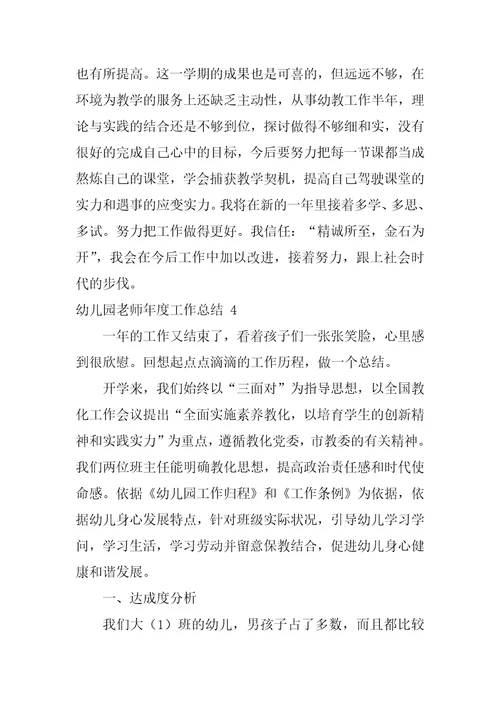 也有所提高。这一学期的成果也是可喜的，但远远不够，在环境为教学的服务上还缺乏主动性，从事幼教工作半年，理论与实践的结合还是不够到位，探讨做得不够细和实，没有很好的完成自己心中的目标，今后要努力把每一节课都当成熬炼自己的课堂，学会捕获教学契机，提高自己驾驶课堂的实力和遇事的应变实力。我将在新的一年里接着多学、多思、多试。努力把工作做得更好。我信任：“精诚所至，金石为开”，我会在今后工作中加以改进，接着努力，跟上社会时代的步伐。

幼儿园老师年度工作总结 4

一年的工作又结束了，看着孩子们一张张笑脸，心里感到很欣慰。回想起点点滴滴的工作历程，做一个总结。

开学来，我们始终以“三面对”为指导思想，以全国教化工作会议提出“全面实施素养教化，以培育学生的创新精神和实践实力”为重点，遵循教化党委，市教委的有关精神。我们两位班主任能明确教化思想，提高政治责任感和时代使命感。依据《幼儿园工作归程》和《工作条例》为依据，依据幼儿身心发展特点，针对班级实际状况，引导幼儿学习学问，学习生活，学习劳动并留意保教结合，促进幼儿身心健康和谐发展。

一、达成度分析

我们大（1）班的幼儿，男孩子占了多数，而且都比较